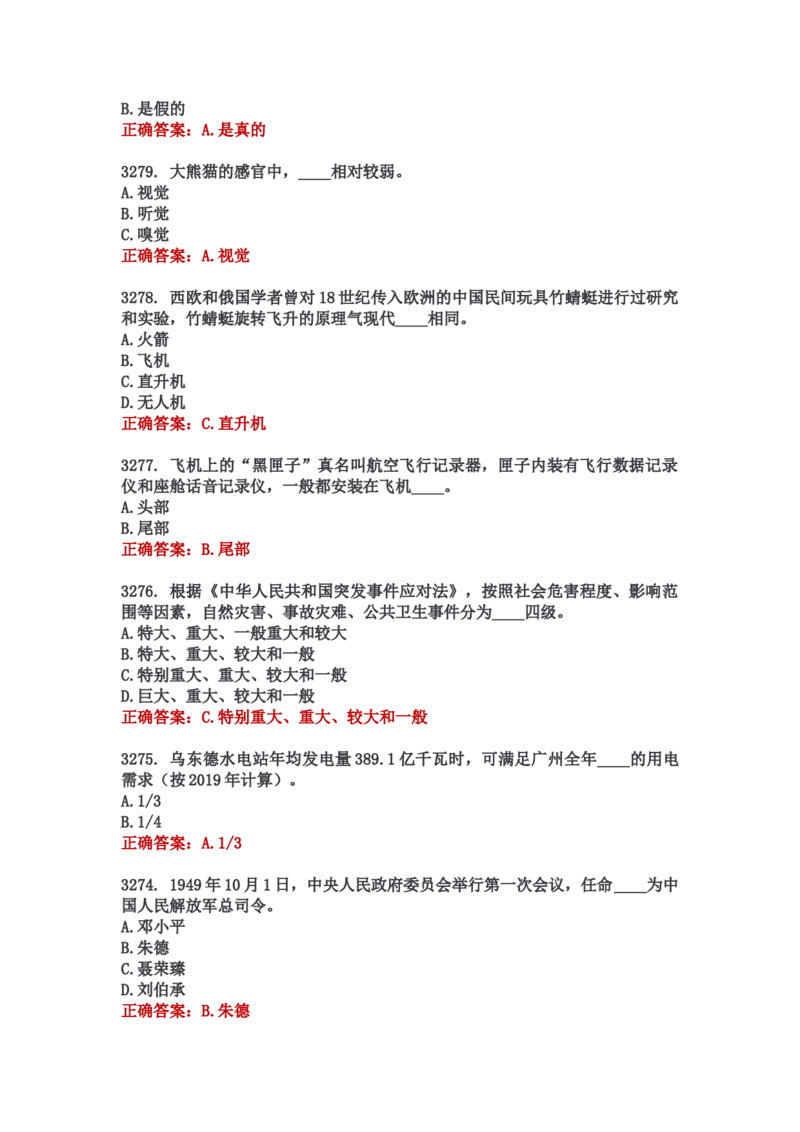 B.是假的
正确答案：A.是真的

3279. 大熊猫的感官中，____相对较弱。
A.视觉
B.听觉
C.嗅觉
正确答案：A.视觉

3278. 西欧和俄国学者曾对18世纪传入欧洲的中国民间玩具竹蜻蜓进行过研究和实验，竹蜻蜓旋转飞升的原理气现代____相同。
A.火箭
B.飞机
C.直升机
D.无人机
正确答案：C.直升机

3277. 飞机上的“黑匣子”真名叫航空飞行记录器，匣子内装有飞行数据记录仪和座舱话音记录仪，一般都安装在飞机____。
A.头部
B.尾部
正确答案：B.尾部

3276. 根据《中华人民共和国突发事件应对法》，按照社会危害程度、影响范围等因素，自然灾害、事故灾难、公共卫生事件分为____四级。
A.特大、重大、一般重大和较大
B.特大、重大、较大和一般
C.特别重大、重大、较大和一般
D.巨大、重大、较大和一般
正确答案：C.特别重大、重大、较大和一般

3275. 乌东德水电站年均发电量389.1亿千瓦时，可满足广州全年____的用电需求（按2019年计算）。
A.1/3
B.1/4
正确答案：A.1/3

3274. 1949年10月1日，中央人民政府委员会举行第一次会议，任命____为中国人民解放军总司令。
A.邓小平
B.朱德
C.聂荣臻
D.刘伯承
正确答案：B.朱德